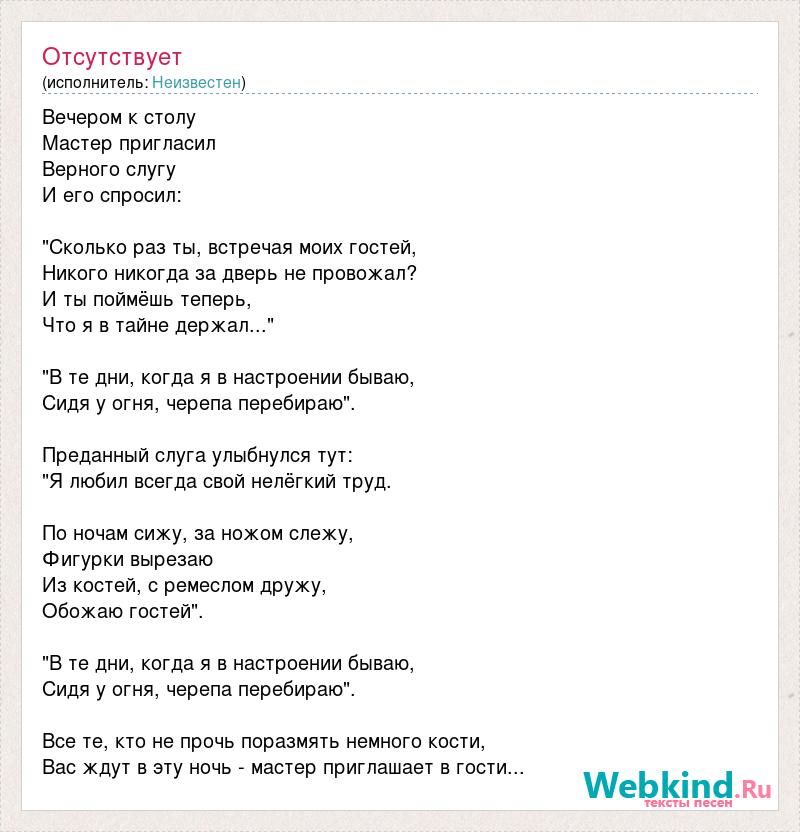 Отсутствует
(исполнитель: Неизвестен)

Вечером к столу
Мастер пригласил
Верного слугу
И его спросил:

"Сколько раз ты, встречая моих гостей,
Никого никогда за дверь не провожал?
И ты поймёшь теперь,
Что я в тайне держал..."

"В те дни, когда я в настроении бываю,
Сидя у огня, черепа перебираю".

Преданный слуга улыбнулся тут:
"Я любил всегда свой нелёгкий труд.

По ночам сижу, за ножом слежу,
Фигурки вырезаю
Из костей, с ремеслом дружу,
Обожаю гостей".

"В те дни, когда я в настроении бываю,
Сидя у огня, черепа перебираю".

Все те, кто не прочь поразмять немного кости,
Вас ждут в эту ночь - мастер приглашает в гости...

Webkind.Ru
тексты песен